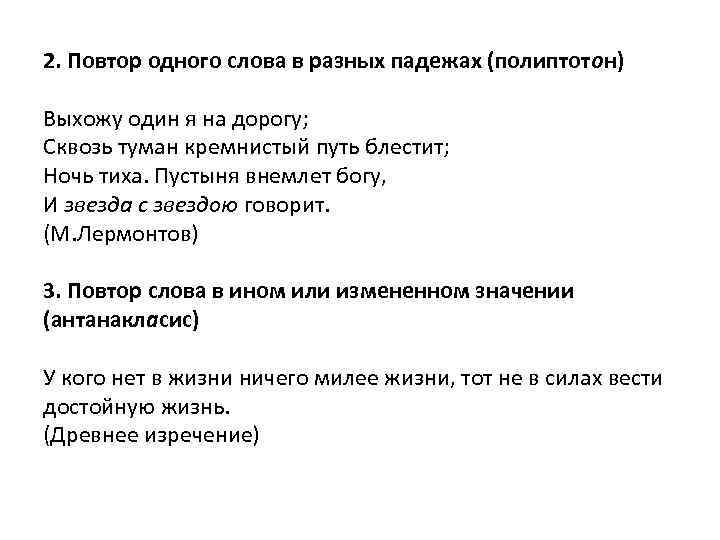 2. Повтор одного слова в разных падежах (полиптотон)

Выхожу один я на дорогу;
Сквозь туман кремнистый путь блестит;
Ночь тиха. Пустыня внемлет богу,
И звезда с звездою говорит.
(М.Лермонтов)

3. Повтор слова в ином или измененном значении (антанакласис)

У кого нет в жизни ничего милее жизни, тот не в силах вести достойную жизнь.
(Древнее изречение)